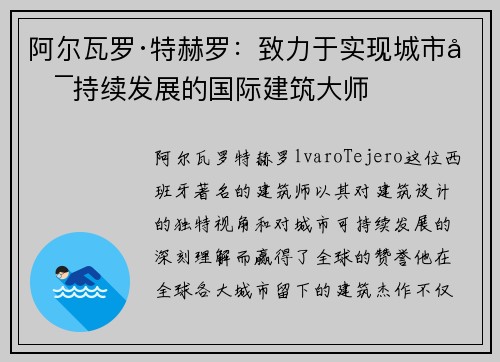 阿尔瓦罗·特赫罗：致力于实现城市å¯持续发展的国际建筑大师

阿尔瓦罗特赫罗lvaroTejero这位西班牙著名的建筑师以其对建筑设计的独特视角和对城市可持续发展的深刻理解而赢得了全球的赞誉他在全球各大城市留下的建筑杰作不仅